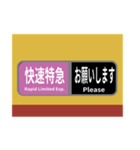 快速特急
Rapid Limited Exp.

お願いします
Please